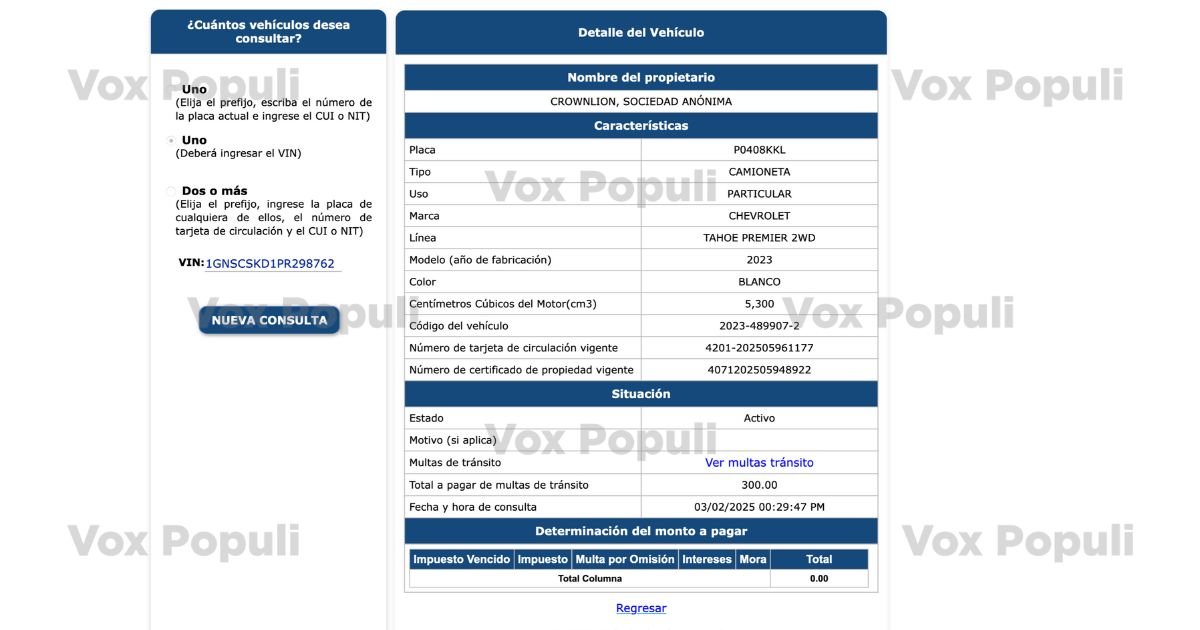 ¿Cuántos vehículos desea consultar?

Uno
(Elija el prefijo, escriba el número de la placa actual e ingrese el CUI o NIT)

Uno
(Deberá ingresar el VIN)

Dos o más
(Elija el prefijo, ingrese la placa de cualquiera de ellos, el número de tarjeta de circulación y el CUI o NIT)

VIN: 1GNSCSKD1PR298762

NUEVA CONSULTA

Detalle del Vehículo

| Nombre del propietario | |
|---|---|
| CROWNLION, SOCIEDAD ANÓNIMA | |
| Características | |
| Placa | P0408KKL |
| Tipo | CAMIONETA |
| Uso | PARTICULAR |
| Marca | CHEVROLET |
| Línea | TAHOE PREMIER 2WD |
| Modelo (año de fabricación) | 2023 |
| Color | BLANCO |
| Centímetros Cúbicos del Motor(cm3) | 5,300 |
| Código del vehículo | 2023-489907-2 |
| Número de tarjeta de circulación vigente | 4201-202505961177 |
| Número de certificado de propiedad vigente | 4071202505948922 |
| Situación | |
| Estado | Activo |
| Motivo (si aplica) | |
| Multas de tránsito | Ver multas tránsito |
| Total a pagar de multas de tránsito | 300.00 |
| Fecha y hora de consulta | 03/02/2025 00:29:47 PM |

Determinación del monto a pagar

| Impuesto Vencido | Impuesto | Multa por Omisión | Intereses | Mora | Total |
|---|---|---|---|---|---|
| Total Columna | | | | | 0.00 |

Regresar

Vox Populi Vox Populi Vox Populi Vox Populi Vox Populi Vox Populi Vox Populi Vox Populi